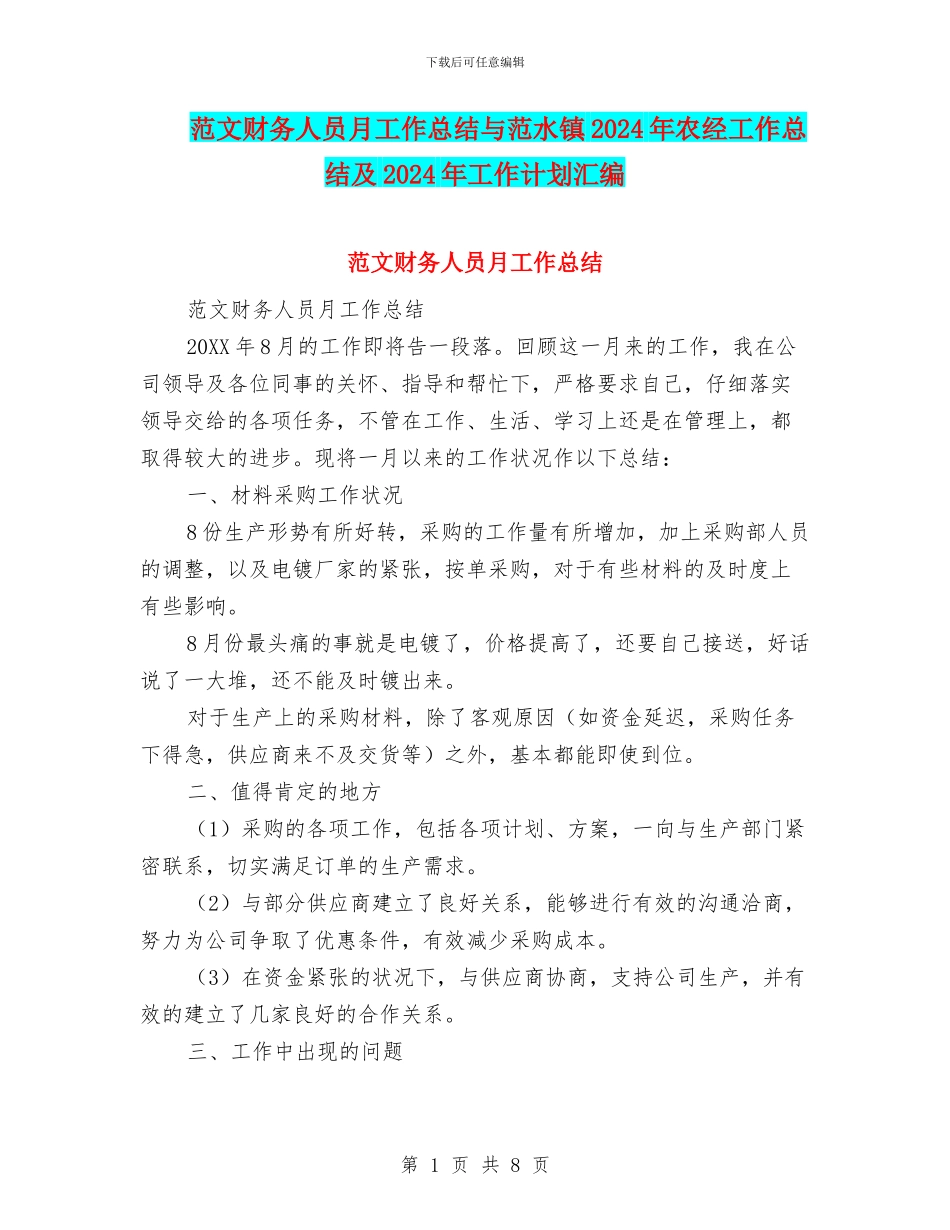 下载后可任意编辑

范文财务人员月工作总结与范水镇2024年农经工作总结及2024年工作计划汇编

范文财务人员月工作总结

范文财务人员月工作总结

20XX年8月的工作即将告一段落。回顾这一月来的工作，我在公司领导及各位同事的关怀、指导和帮忙下，严格要求自己，仔细落实领导交给的各项任务，不管在工作、生活、学习上还是在管理上，都取得较大的进步。现将一月以来的工作状况作以下总结：

一、材料采购工作状况

8份生产形势有所好转，采购的工作量有所增加，加上采购部人员的调整，以及电镀厂家的紧张，按单采购，对于有些材料的及时度上有些影响。

8月份最头痛的事就是电镀了，价格提高了，还要自己接送，好话说了一大堆，还不能及时镀出来。

对于生产上的采购材料，除了客观原因（如资金延迟，采购任务下得急，供应商来不及交货等）之外，基本都能即使到位。

二、值得肯定的地方

（1）采购的各项工作，包括各项计划、方案，一向与生产部门紧密联系，切实满足订单的生产需求。

（2）与部分供应商建立了良好关系，能够进行有效的沟通洽商，努力为公司争取了优惠条件，有效减少采购成本。

（3）在资金紧张的状况下，与供应商协商，支持公司生产，并有效的建立了几家良好的合作关系。

三、工作中出现的问题

第 1 页 共 8 页